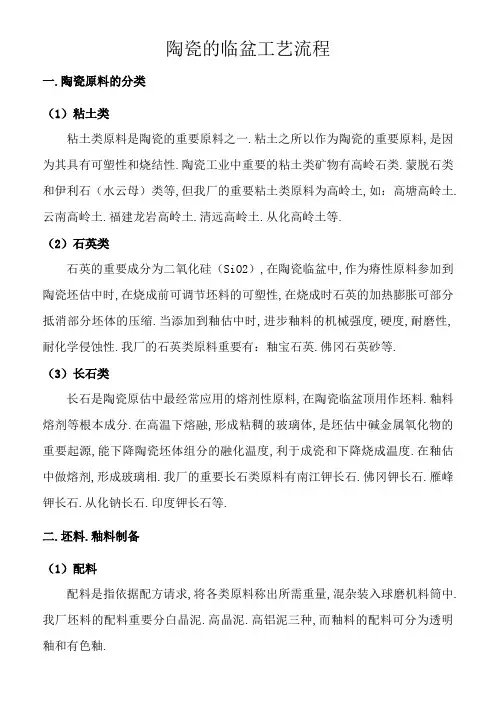 陶瓷的临盆工艺流程

一. 陶瓷原料的分类

（1）粘土类

粘土类原料是陶瓷的重要原料之一. 粘土之所以作为陶瓷的重要原料, 是因为其具有可塑性和烧结性. 陶瓷工业中重要的粘土类矿物有高岭石类. 蒙脱石类和伊利石（水云母）类等, 但我厂的重要粘土类原料为高岭土, 如：高塘高岭土. 云南高岭土. 福建龙岩高岭土. 清远高岭土. 从化高岭土等.

（2）石英类

石英的重要成分为二氧化硅（SiO2）, 在陶瓷临盆中, 作为瘠性原料参加到陶瓷坯估中时, 在烧成前可调节坯料的可塑性, 在烧成时石英的加热膨胀可部分抵消部分坯体的压缩. 当添加到釉估中时, 进步釉料的机械强度, 硬度, 耐磨性, 耐化学侵蚀性. 我厂的石英类原料重要有：釉宝石英. 佛冈石英砂等.

（3）长石类

长石是陶瓷原估中最经常应用的熔剂性原料, 在陶瓷临盆顶用作坯料. 釉料熔剂等根本成分. 在高温下熔融, 形成粘稠的玻璃体, 是坯估中碱金属氧化物的重要起源, 能下降陶瓷坯体组分的融化温度, 利于成瓷和下降烧成温度. 在釉估中做熔剂, 形成玻璃相. 我厂的重要长石类原料有南江钾长石. 佛冈钾长石. 雁峰钾长石. 从化钠长石. 印度钾长石等.

二. 坯料. 釉料制备

（1）配料

配料是指依据配方请求, 将各类原料称出所需重量, 混杂装入球磨机料筒中. 我厂坯料的配料重要分白晶泥. 高晶泥. 高铝泥三种, 而釉料的配料可分为透明釉和有色釉.